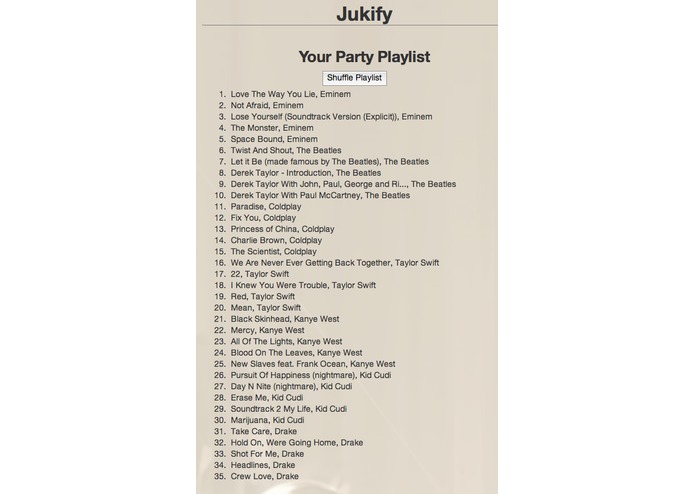 Jukify

Your Party Playlist

Shuffle Playlist

1. Love The Way You Lie, Eminem
2. Not Afraid, Eminem
3. Lose Yourself (Soundtrack Version (Explicit)), Eminem
4. The Monster, Eminem
5. Space Bound, Eminem
6. Twist And Shout, The Beatles
7. Let it Be (made famous by The Beatles), The Beatles
8. Derek Taylor - Introduction, The Beatles
9. Derek Taylor With John, Paul, George and Ri..., The Beatles
10. Derek Taylor With Paul McCartney, The Beatles
11. Paradise, Coldplay
12. Fix You, Coldplay
13. Princess of China, Coldplay
14. Charlie Brown, Coldplay
15. The Scientist, Coldplay
16. We Are Never Ever Getting Back Together, Taylor Swift
17. 22, Taylor Swift
18. I Knew You Were Trouble, Taylor Swift
19. Red, Taylor Swift
20. Mean, Taylor Swift
21. Black Skinhead, Kanye West
22. Mercy, Kanye West
23. All Of The Lights, Kanye West
24. Blood On The Leaves, Kanye West
25. New Slaves feat. Frank Ocean, Kanye West
26. Pursuit Of Happiness (nightmare), Kid Cudi
27. Day N Nite (nightmare), Kid Cudi
28. Erase Me, Kid Cudi
29. Soundtrack 2 My Life, Kid Cudi
30. Marijuana, Kid Cudi
31. Take Care, Drake
32. Hold On, Were Going Home, Drake
33. Shot For Me, Drake
34. Headlines, Drake
35. Crew Love, Drake